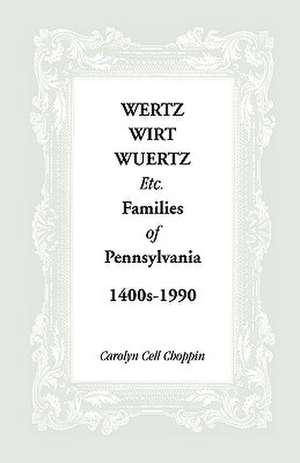 WERTZ
WIRT
WUERTZ
Etc.
Families
of
Pennsylvania

1400s-1990

Carolyn Cell Choppin